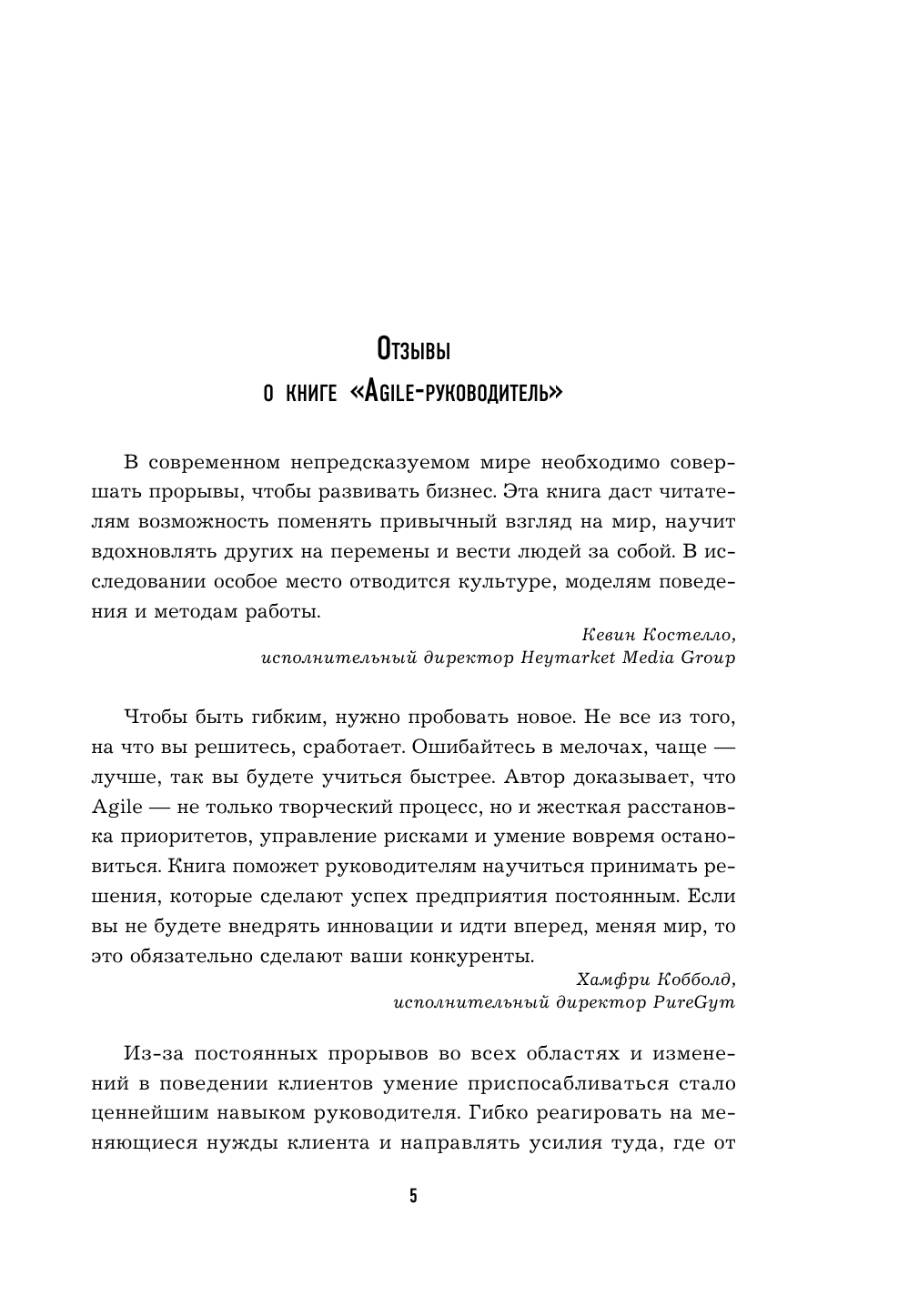 Отзывы
о книге «Agile-руководитель»

В современном непредсказуемом мире необходимо совершать прорывы, чтобы развивать бизнес. Эта книга даст читателям возможность поменять привычный взгляд на мир, научит вдохновлять других на перемены и вести людей за собой. В исследовании особое место отводится культуре, моделям поведения и методам работы.

Кевин Костелло,
исполнительный директор Heymarket Media Group

Чтобы быть гибким, нужно пробовать новое. Не все из того, на что вы решитесь, сработает. Ошибайтесь в мелочах, чаще — лучше, так вы будете учиться быстрее. Автор доказывает, что Agile — не только творческий процесс, но и жесткая расстановка приоритетов, управление рисками и умение вовремя остановиться. Книга поможет руководителям научиться принимать решения, которые сделают успех предприятия постоянным. Если вы не будете внедрять инновации и идти вперед, меняя мир, то это обязательно сделают ваши конкуренты.

Хамфри Кобболд,
исполнительный директор PureGym

Из-за постоянных прорывов во всех областях и изменений в поведении клиентов умение приспосабливаться стало ценнейшим навыком руководителя. Гибко реагировать на меняющиеся нужды клиента и направлять усилия туда, где от

5